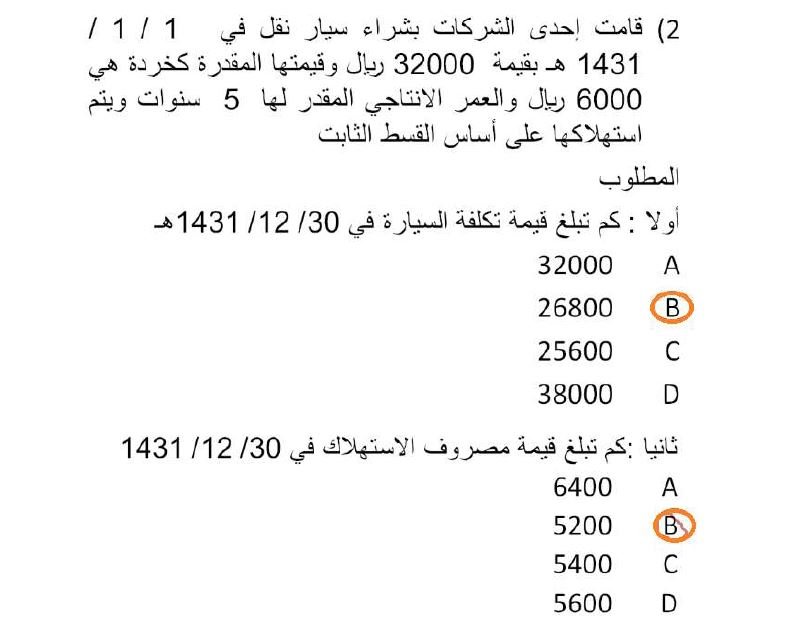 2) قامت إحدى الشركات بشراء سيار نقل في 1 / 1 / 1431 هـ بقيمة 32000 ريال وقيمتها المقدرة كخردة هي 6000 ريال والعمر الانتاجي المقدر لها 5 سنوات ويتم استهلاكها على أساس القسط الثابت

المطلوب

أولا : كم تبلغ قيمة تكلفة السيارة في 30/ 12/ 1431هـ

A 32000
B 26800
C 25600
D 38000

ثانيا :كم تبلغ قيمة مصروف الاستهلاك في 30/ 12/ 1431

A 6400
B 5200
C 5400
D 5600